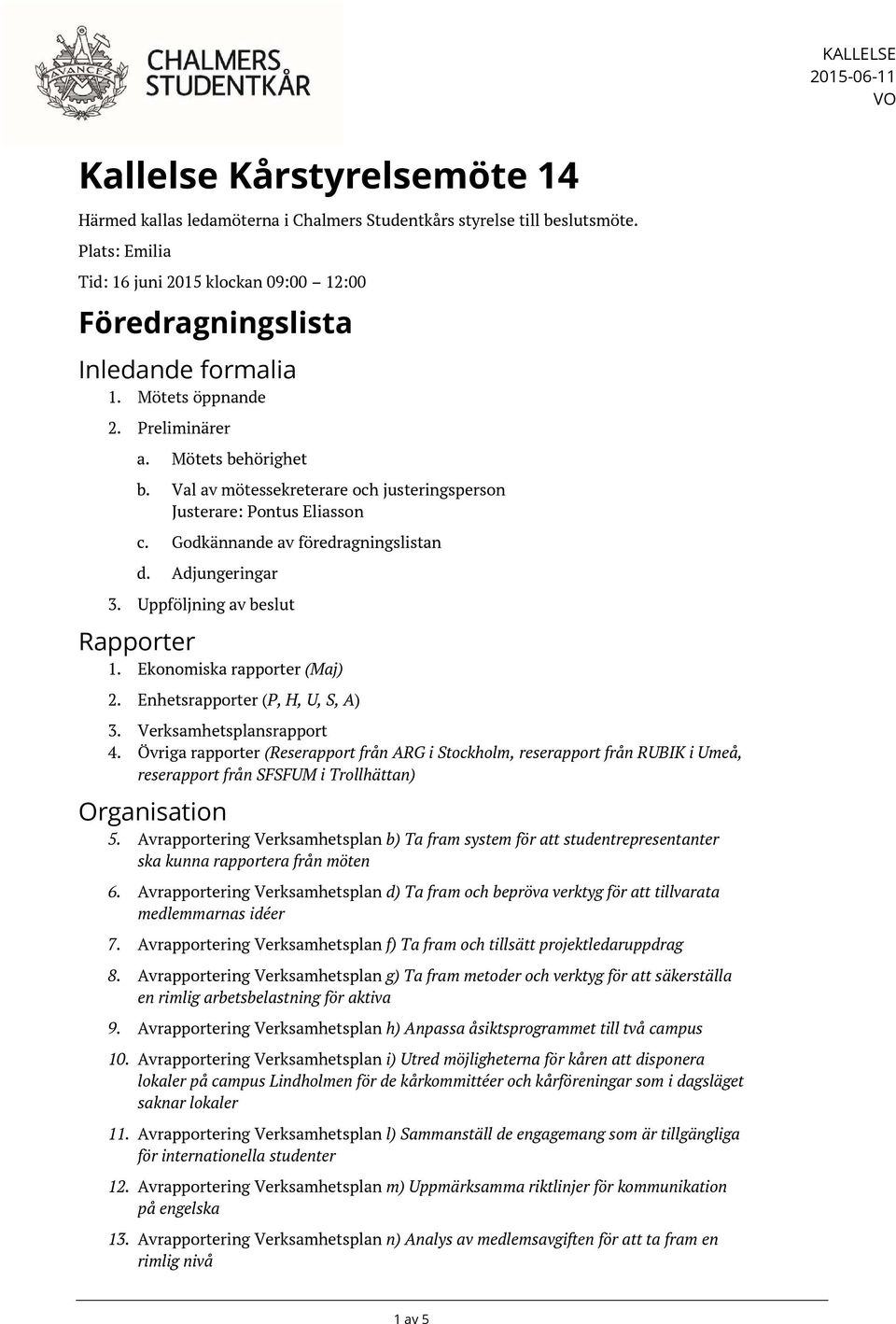 AVANCEZ

CHALMERS STUDENTKÅR

KALLELSE
2015-06-11
VO

Kallelse Kårstyrelsemöte 14

Härmed kallas ledamöterna i Chalmers Studentkårs styrelse till beslutsmöte.

Plats: Emilia

Tid: 16 juni 2015 klockan 09:00 12:00

Föredragningslista

Inledande formalia

1. Mötets öppnande
2. Preliminärer
a. Mötets behörighet
b. Val av mötessekreterare och justeringsperson
Justerare: Pontus Eliasson
c. Godkännande av föredragningslistan
d. Adjungeringar
3. Uppföljning av beslut

Rapporter

1. Ekonomiska rapporter (Maj)
2. Enhetsrapporter (P, H, U, S, A)
3. Verksamhetsplansrapport
4. Övriga rapporter (Reserapport från ARG i Stockholm, reserapport från RUBIK i Umeå, reserapport från SFSFUM i Trollhättan)

Organisation

5. Avrapportering Verksamhetsplan b) Ta fram system för att studentrepresentanter ska kunna rapportera från möten
6. Avrapportering Verksamhetsplan d) Ta fram och bepröva verktyg för att tillvarata medlemmarnas idéer
7. Avrapportering Verksamhetsplan f) Ta fram och tillsätt projektledaruppdrag
8. Avrapportering Verksamhetsplan g) Ta fram metoder och verktyg för att säkerställa en rimlig arbetsbelastning för aktiva
9. Avrapportering Verksamhetsplan h) Anpassa åsiktsprogrammet till två campus
10. Avrapportering Verksamhetsplan i) Utred möjligheterna för kåren att disponera lokaler på campus Lindholmen för de kårkommittéer och kårföreningar som i dagsläget saknar lokaler
11. Avrapportering Verksamhetsplan l) Sammanställ de engagemang som är tillgängliga för internationella studenter
12. Avrapportering Verksamhetsplan m) Uppmärksamma riktlinjer för kommunikation på engelska
13. Avrapportering Verksamhetsplan n) Analys av medlemsavgiften för att ta fram en rimlig nivå

1 av 5